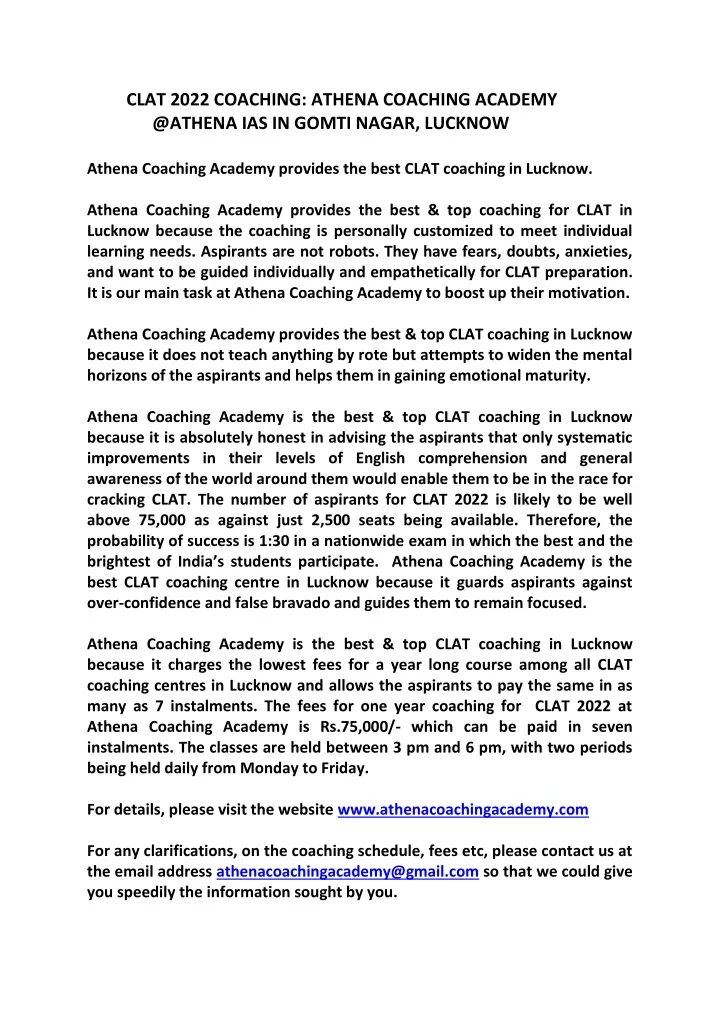 CLAT 2022 COACHING: ATHENA COACHING ACADEMY @ATHENA IAS IN GOMTI NAGAR, LUCKNOW

Athena Coaching Academy provides the best CLAT coaching in Lucknow.

Athena Coaching Academy provides the best & top coaching for CLAT in Lucknow because the coaching is personally customized to meet individual learning needs. Aspirants are not robots. They have fears, doubts, anxieties, and want to be guided individually and empathetically for CLAT preparation. It is our main task at Athena Coaching Academy to boost up their motivation.

Athena Coaching Academy provides the best & top CLAT coaching in Lucknow because it does not teach anything by rote but attempts to widen the mental horizons of the aspirants and helps them in gaining emotional maturity.

Athena Coaching Academy is the best & top CLAT coaching in Lucknow because it is absolutely honest in advising the aspirants that only systematic improvements in their levels of English comprehension and general awareness of the world around them would enable them to be in the race for cracking CLAT. The number of aspirants for CLAT 2022 is likely to be well above 75,000 as against just 2,500 seats being available. Therefore, the probability of success is 1:30 in a nationwide exam in which the best and the brightest of India's students participate. Athena Coaching Academy is the best CLAT coaching centre in Lucknow because it guards aspirants against over-confidence and false bravado and guides them to remain focused.

Athena Coaching Academy is the best & top CLAT coaching in Lucknow because it charges the lowest fees for a year long course among all CLAT coaching centres in Lucknow and allows the aspirants to pay the same in as many as 7 instalments. The fees for one year coaching for CLAT 2022 at Athena Coaching Academy is Rs.75,000/- which can be paid in seven instalments. The classes are held between 3 pm and 6 pm, with two periods being held daily from Monday to Friday.

For details, please visit the website www.athenacoachingacademy.com

For any clarifications, on the coaching schedule, fees etc, please contact us at the email address athenacoachingacademy@gmail.com so that we could give you speedily the information sought by you.